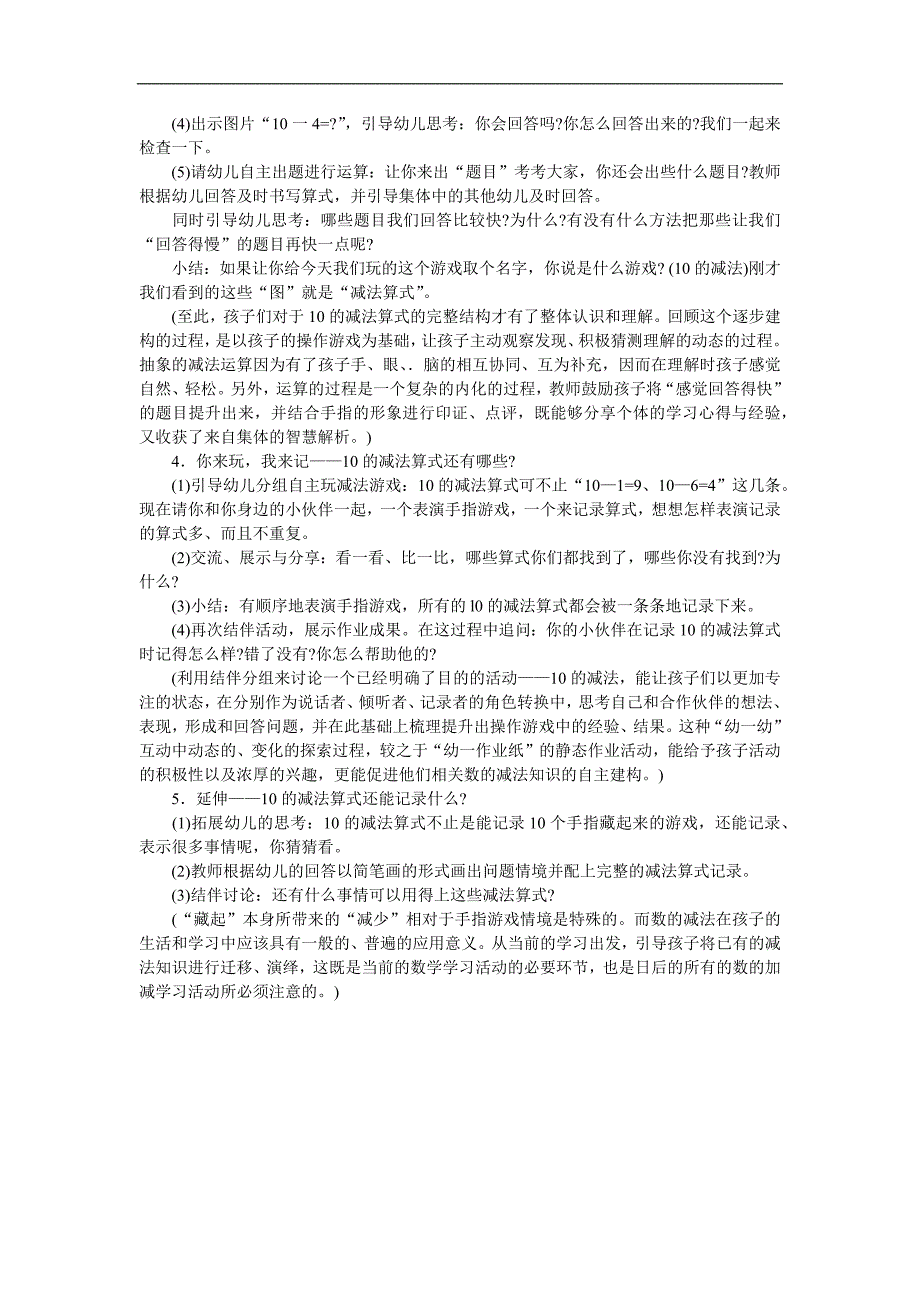 (4)出示图片“10 一 4=?”，引导幼儿思考：你会回答吗?你怎么回答出来的?我们一起来检查一下。

(5)请幼儿自主出题进行运算：让你来出“题目”考考大家，你还会出些什么题目?教师根据幼儿回答及时书写算式，并引导集体中的其他幼儿及时回答。

同时引导幼儿思考：哪些题目我们回答比较快?为什么?有没有什么方法把那些让我们“回答得慢”的题目再快一点呢?

小结：如果让你给今天我们玩的这个游戏取个名字，你说是什么游戏?(10 的减法)刚才我们看到的这些“图”就是“减法算式”。

(至此，孩子们对于 10 的减法算式的完整结构才有了整体认识和理解。回顾这个逐步建构的过程，是以孩子的操作游戏为基础，让孩子主动观察发现、积极猜测理解的动态的过程。抽象的减法运算因为有了孩子手、眼、. 脑的相互协同、互为补充，因而在理解时孩子感觉自然、轻松。另外，运算的过程是一个复杂的内化的过程，教师鼓励孩子将“感觉回答得快”的题目提升出来，并结合手指的形象进行印证、点评，既能够分享个体的学习心得与经验，又收获了来自集体的智慧解析。)

4．你来玩，我来记——10 的减法算式还有哪些?

(1)引导幼儿分组自主玩减法游戏：10 的减法算式可不止“10—1=9、10—6=4”这几条。现在请你和你身边的小伙伴一起，一个表演手指游戏，一个来记录算式，想想怎样表演记录的算式多、而且不重复。

(2)交流、展示与分享：看一看、比一比，哪些算式你们都找到了，哪些你没有找到?为什么?

(3)小结：有顺序地表演手指游戏，所有的 l0 的减法算式都会被一条条地记录下来。

(4)再次结伴活动，展示作业成果。在这过程中追问：你的小伙伴在记录 10 的减法算式时记得怎么样?错了没有?你怎么帮助他的?

(利用结伴分组来讨论一个已经明确了目的的活动——10 的减法，能让孩子们以更加专注的状态，在分别作为说话者、倾听者、记录者的角色转换中，思考自己和合作伙伴的想法、表现，形成和回答问题，并在此基础上梳理提升出操作游戏中的经验、结果。这种“幼一幼”互动中动态的、变化的探索过程，较之于“幼一作业纸”的静态作业活动，能给予孩子活动的积极性以及浓厚的兴趣，更能促进他们相关数的减法知识的自主建构。)

5．延伸——10 的减法算式还能记录什么?

(1)拓展幼儿的思考：10 的减法算式不止是能记录 10 个手指藏起来的游戏，还能记录、表示很多事情呢，你猜猜看。

(2)教师根据幼儿的回答以简笔画的形式画出问题情境并配上完整的减法算式记录。

(3)结伴讨论：还有什么事情可以用得上这些减法算式?

(“藏起”本身所带来的“减少”相对于手指游戏情境是特殊的。而数的减法在孩子的生活和学习中应该具有一般的、普遍的应用意义。从当前的学习出发，引导孩子将已有的减法知识进行迁移、演绎，这既是当前的数学学习活动的必要环节，也是日后的所有的数的加减学习活动所必须注意的。)